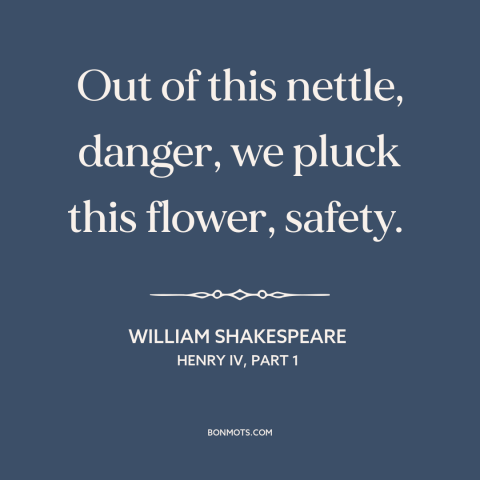 Out of this nettle, danger, we pluck this flower, safety.

WILLIAM SHAKESPEARE
HENRY IV, PART 1

BONMOTS.COM